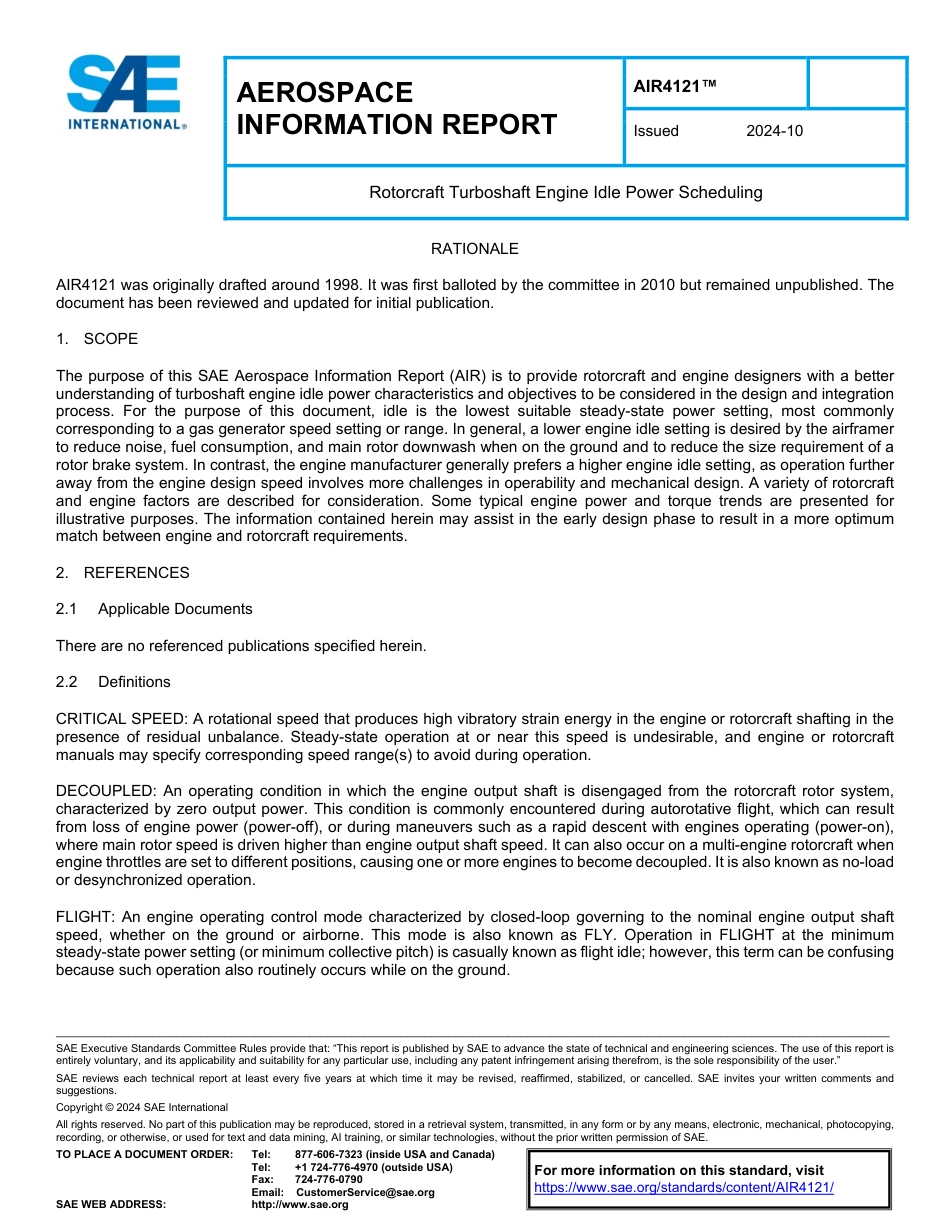 SAE INTERNATIONAL®

AEROSPACE INFORMATION REPORT

AIR4121™

Issued 2024-10

Rotorcraft Turboshaft Engine Idle Power Scheduling

RATIONALE

AIR4121 was originally drafted around 1998. It was first balloted by the committee in 2010 but remained unpublished. The document has been reviewed and updated for initial publication.

1. SCOPE

The purpose of this SAE Aerospace Information Report (AIR) is to provide rotorcraft and engine designers with a better understanding of turboshaft engine idle power characteristics and objectives to be considered in the design and integration process. For the purpose of this document, idle is the lowest suitable steady-state power setting, most commonly corresponding to a gas generator speed setting or range. In general, a lower engine idle setting is desired by the airframer to reduce noise, fuel consumption, and main rotor downwash when on the ground and to reduce the size requirement of a rotor brake system. In contrast, the engine manufacturer generally prefers a higher engine idle setting, as operation further away from the engine design speed involves more challenges in operability and mechanical design. A variety of rotorcraft and engine factors are described for consideration. Some typical engine power and torque trends are presented for illustrative purposes. The information contained herein may assist in the early design phase to result in a more optimum match between engine and rotorcraft requirements.

2. REFERENCES

2.1 Applicable Documents

There are no referenced publications specified herein.

2.2 Definitions

CRITICAL SPEED: A rotational speed that produces high vibratory strain energy in the engine or rotorcraft shafting in the presence of residual unbalance. Steady-state operation at or near this speed is undesirable, and engine or rotorcraft manuals may specify corresponding speed range(s) to avoid during operation.

DECOUPLED: An operating condition in which the engine output shaft is disengaged from the rotorcraft rotor system, characterized by zero output power. This condition is commonly encountered during autorotative flight, which can result from loss of engine power (power-off), or during maneuvers such as a rapid descent with engines operating (power-on), where main rotor speed is driven higher than engine output shaft speed. It can also occur on a multi-engine rotorcraft when engine throttles are set to different positions, causing one or more engines to become decoupled. It is also known as no-load or desynchronized operation.

FLIGHT: An engine operating control mode characterized by closed-loop governing to the nominal engine output shaft speed, whether on the ground or airborne. This mode is also known as FLY. Operation in FLIGHT at the minimum steady-state power setting (or minimum collective pitch) is casually known as flight idle; however, this term can be confusing because such operation also routinely occurs while on the ground.

SAE Executive Standards Committee Rules provide that: “This report is published by SAE to advance the state of technical and engineering sciences. The use of this report is entirely voluntary, and its applicability and suitability for any particular use, including any patent infringement arising therefrom, is the sole responsibility of the user.”

SAE reviews each technical report at least every five years at which time it may be revised, reaffirmed, stabilized, or cancelled. SAE invites your written comments and suggestions.

Copyright © 2024 SAE International

All rights reserved. No part of this publication may be reproduced, stored in a retrieval system, transmitted, in any form or by any means, electronic, mechanical, photocopying, recording, or otherwise, or used for text and data mining, AI training, or similar technologies, without the prior written permission of SAE.

TO PLACE A DOCUMENT ORDER: Tel: 877-606-7323 (inside USA and Canada)
Tel: +1 724-776-4970 (outside USA)
Fax: 724-776-0790
Email: CustomerService@sae.org
SAE WEB ADDRESS: http://www.sae.org

For more information on this standard, visit
https://www.sae.org/standards/content/AIR4121/